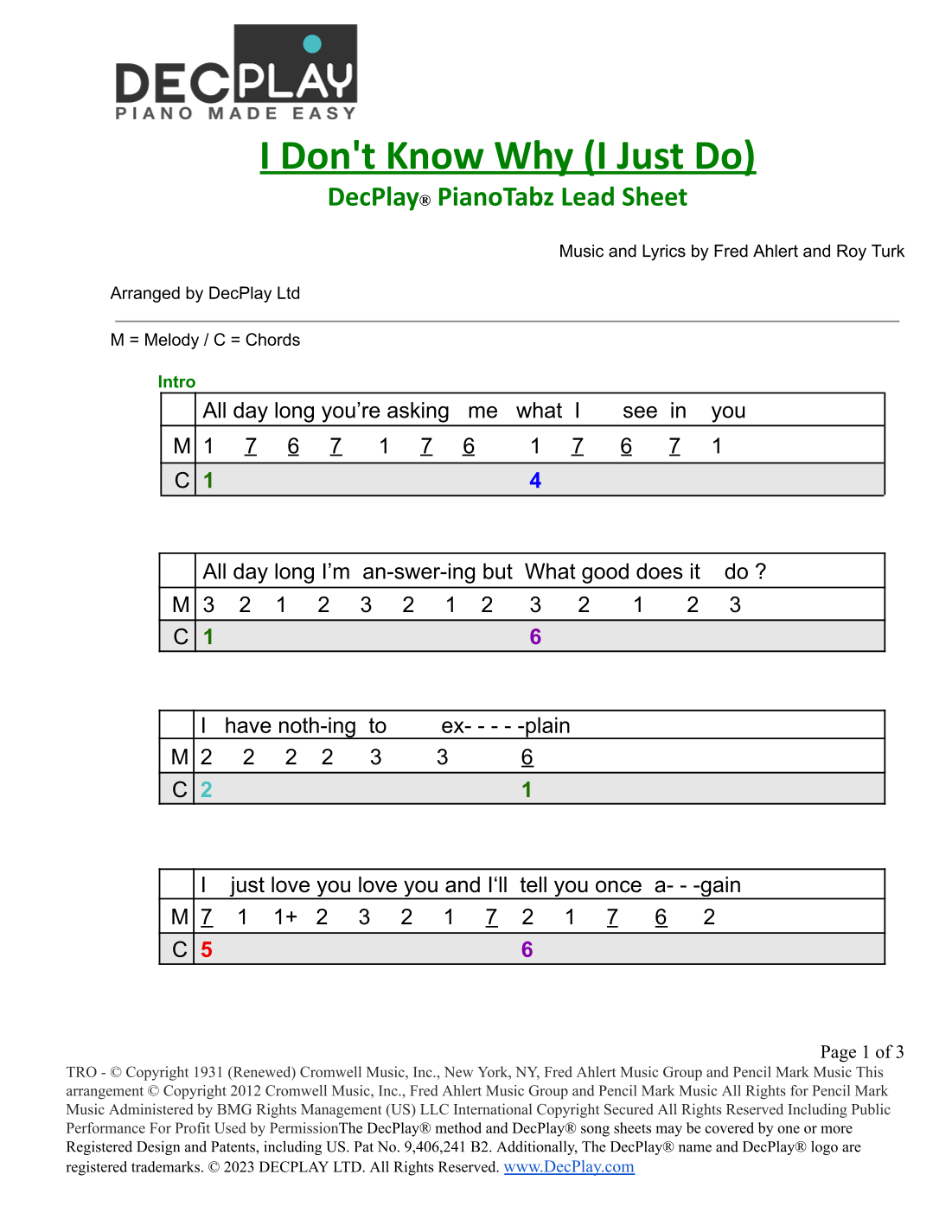 DECPLAY
PIANO MADE EASY

I Don't Know Why (I Just Do)
DecPlay® PianoTabz Lead Sheet

Music and Lyrics by Fred Ahlert and Roy Turk

Arranged by DecPlay Ltd

M = Melody / C = Chords

Intro

| | All day long you're asking me what I see in you |
|---|---|
| M | 1 7 6 7 1 7 6 1 7 6 7 1 |
| C | 1 4 |

| | All day long I'm an-swer-ing but What good does it do ? |
|---|---|
| M | 3 2 1 2 3 2 1 2 3 2 1 2 3 |
| C | 1 6 |

| | I have noth-ing to ex- - - - -plain |
|---|---|
| M | 2 2 2 2 3 3 6 |
| C | 2 1 |

| | I just love you love you and I'll tell you once a- - -gain |
|---|---|
| M | 7 1 1+ 2 3 2 1 7 2 1 7 6 2 |
| C | 5 6 |

Page 1 of 3

TRO - © Copyright 1931 (Renewed) Cromwell Music, Inc., New York, NY, Fred Ahlert Music Group and Pencil Mark Music This arrangement © Copyright 2012 Cromwell Music, Inc., Fred Ahlert Music Group and Pencil Mark Music All Rights for Pencil Mark Music Administered by BMG Rights Management (US) LLC International Copyright Secured All Rights Reserved Including Public Performance For Profit Used by PermissionThe DecPlay® method and DecPlay® song sheets may be covered by one or more Registered Design and Patents, including US. Pat No. 9,406,241 B2. Additionally, The DecPlay® name and DecPlay® logo are registered trademarks. © 2023 DECPLAY LTD. All Rights Reserved. www.DecPlay.com